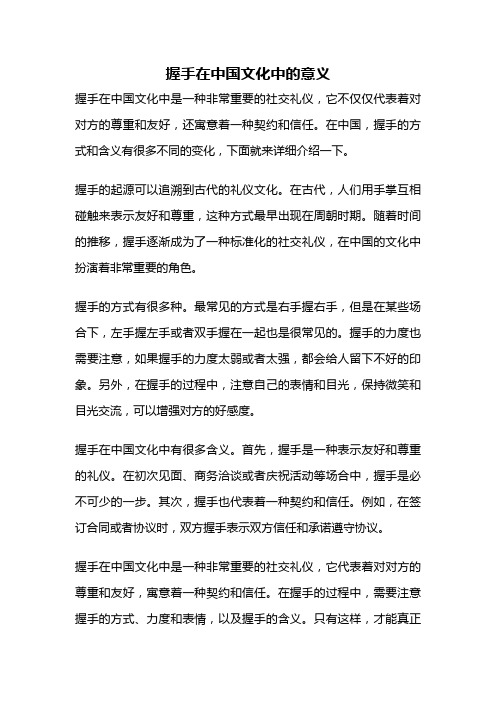 握手在中国文化中的意义

握手在中国文化中是一种非常重要的社交礼仪，它不仅仅代表着对对方的尊重和友好，还寓意着一种契约和信任。在中国，握手的方式和含义有很多不同的变化，下面就来详细介绍一下。

握手的起源可以追溯到古代的礼仪文化。在古代，人们用手掌互相碰触来表示友好和尊重，这种方式最早出现在周朝时期。随着时间的推移，握手逐渐成为了一种标准化的社交礼仪，在中国的文化中扮演着非常重要的角色。

握手的方式有很多种。最常见的方式是右手握右手，但是在某些场合下，左手握左手或者双手握在一起也是很常见的。握手的力度也需要注意，如果握手的力度太弱或者太强，都会给人留下不好的印象。另外，在握手的过程中，注意自己的表情和目光，保持微笑和目光交流，可以增强对方的好感度。

握手在中国文化中有很多含义。首先，握手是一种表示友好和尊重的礼仪。在初次见面、商务洽谈或者庆祝活动等场合中，握手是必不可少的一步。其次，握手也代表着一种契约和信任。例如，在签订合同或者协议时，双方握手表示双方信任和承诺遵守协议。

握手在中国文化中是一种非常重要的社交礼仪，它代表着对对方的尊重和友好，寓意着一种契约和信任。在握手的过程中，需要注意握手的方式、力度和表情，以及握手的含义。只有这样，才能真正